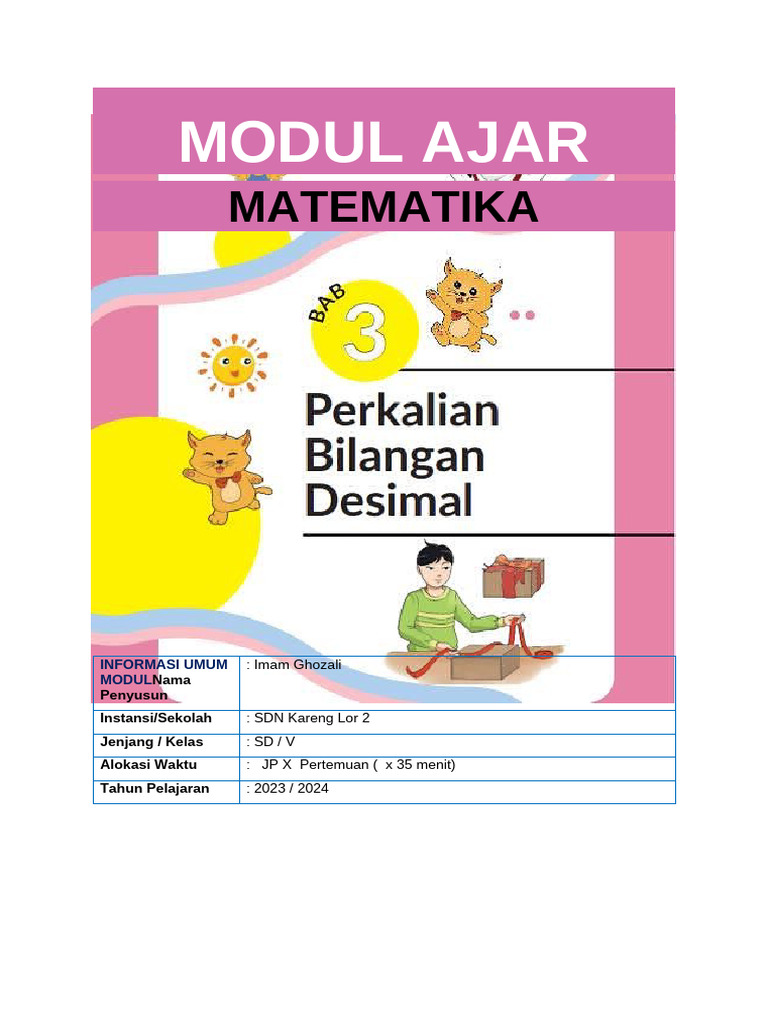 MODUL AJAR

MATEMATIKA

BAB 3

Perkalian Bilangan Desimal

| INFORMASI UMUM MODULNama Penyusun | : Imam Ghozali |
|---|---|
| Instansi/Sekolah | : SDN Kareng Lor 2 |
| Jenjang / Kelas | : SD / V |
| Alokasi Waktu | : JP X Pertemuan ( x 35 menit) |
| Tahun Pelajaran | : 2023 / 2024 |